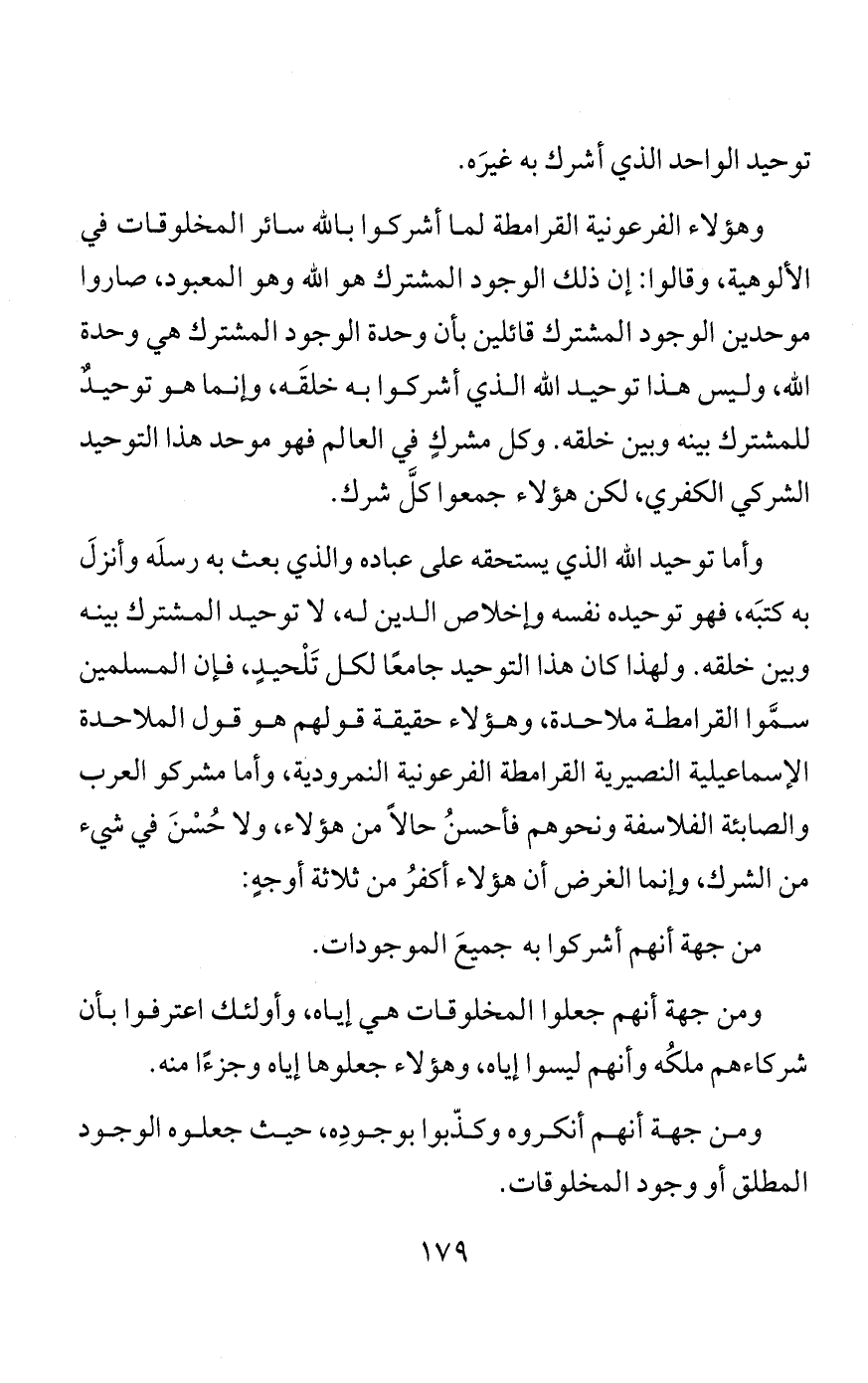 توحيد الواحد الذي أشرك به غيرَه.

وهؤلاء الفرعونية القرامطة لما أشركوا بالله سائر المخلوقات في الألوهية، وقالوا: إن ذلك الوجود المشترك هو الله وهو المعبود، صاروا موحدين الوجود المشترك قائلين بأن وحدة الوجود المشترك هي وحدة الله، وليس هذا توحيد الله الذي أشركوا به خلقَه، وإنما هو توحيدٌ للمشترك بينه وبين خلقه. وكل مشركٍ في العالم فهو موحد هذا التوحيد الشركي الكفري، لكن هؤلاء جمعوا كلَّ شرك.

وأما توحيد الله الذي يستحقه على عباده والذي بعث به رسلَه وأنزلَ به كتبَه، فهو توحيده نفسه وإخلاص الدين له، لا توحيد المشترك بينه وبين خلقه. ولهذا كان هذا التوحيد جامعًا لكل تَلْحيدٍ، فإن المسلمين سمَّوا القرامطة ملاحدة، وهؤلاء حقيقة قولهم هو قول الملاحدة الإسماعيلية النصيرية القرامطة الفرعونية النمرودية، وأما مشركو العرب والصابئة الفلاسفة ونحوهم فأحسنُ حالاً من هؤلاء، ولا حُسْنَ في شيء من الشرك، وإنما الغرض أن هؤلاء أكفرُ من ثلاثة أوجهٍ:

من جهة أنهم أشركوا به جميعَ الموجودات.

ومن جهة أنهم جعلوا المخلوقات هي إياه، وأولئك اعترفوا بأن شركاءهم ملكُه وأنهم ليسوا إياه، وهؤلاء جعلوها إياه وجزءًا منه.

ومن جهة أنهم أنكروه وكذّبوا بوجودِه، حيث جعلوه الوجود المطلق أو وجود المخلوقات.

١٧٩